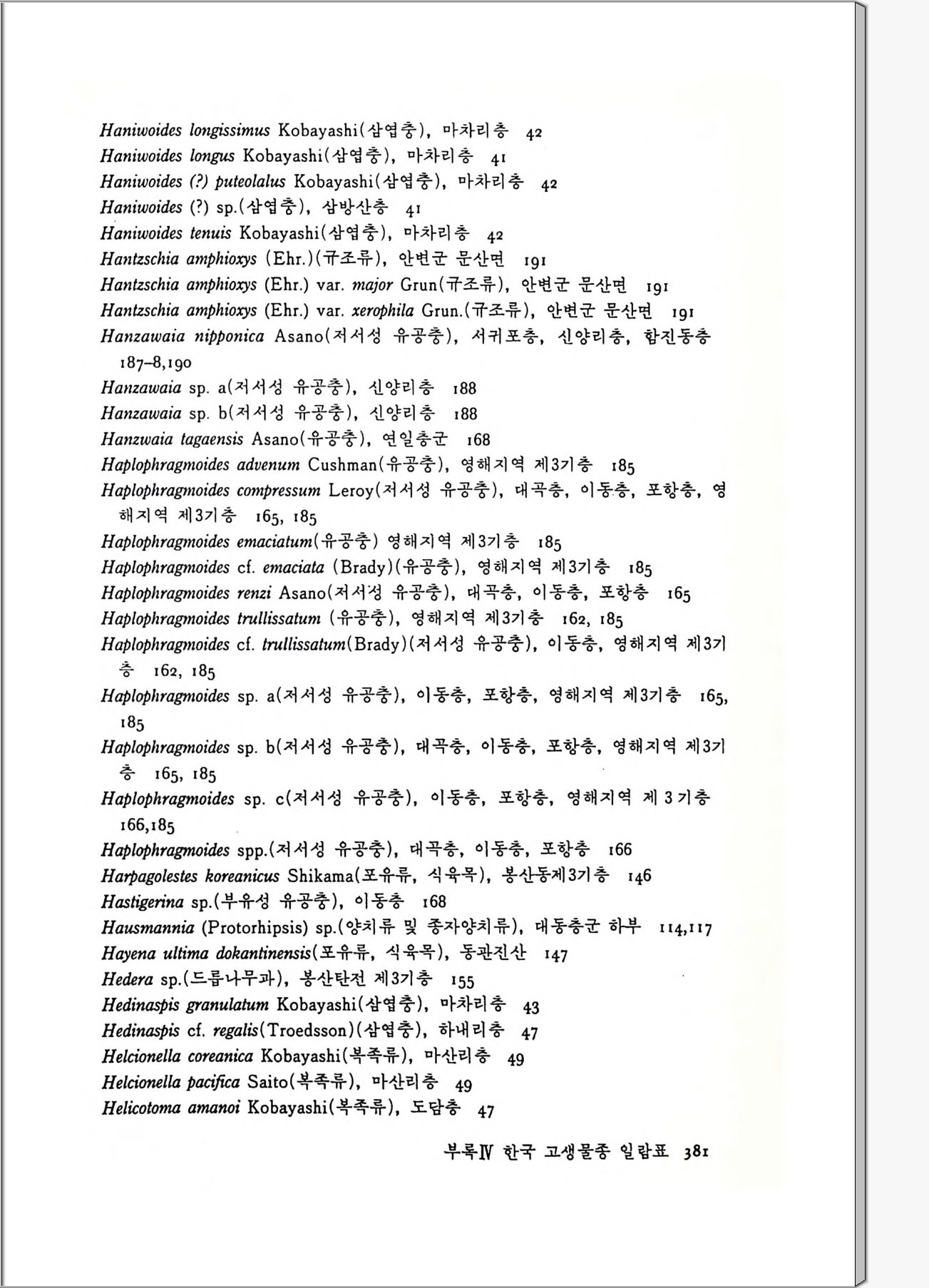 Haniwoides longissimus Kobayashi(삼엽충), 마차리층 42
Haniwoides longus Kobayashi(삼엽충), 마차리층 41
Haniwoides (?) puteolalus Kobayashi(삼엽충), 마차리층 42
Haniwoides (?) sp.(삼엽충), 삼방산층 41
Haniwoides tenuis Kobayashi(삼엽충), 마차리층 42
Hantzschia amphioxys (Ehr.)(규조류), 안변군 문산면 191
Hantzschia amphioxys (Ehr.) var. major Grun(규조류), 안변군 문산면 191
Hantzschia amphioxys (Ehr.) var. xerophila Grun.(규조류), 안변군 문산면 191
Hanzawaia nipponica Asano(저서성 유공충), 서귀포층, 신양리층, 함진동층 187–8,190
Hanzawaia sp. a(저서성 유공충), 신양리층 188
Hanzawaia sp. b(저서성 유공충), 신양리층 188
Hanzwaia tagaensis Asano(유공충), 연일층군 168
Haplophragmoides advenum Cushman(유공충), 영해지역 제3기층 185
Haplophragmoides compressum Leroy(저서성 유공충), 대곡층, 이동층, 포항층, 영해지역 제3기층 165, 185
Haplophragmoides emaciatum(유공충) 영해지역 제3기층 185
Haplophragmoides cf. emaciata (Brady)(유공충), 영해지역 제3기층 185
Haplophragmoides renzi Asano(저서성 유공충), 대곡층, 이동층, 포항층 165
Haplophragmoides trullissatum (유공충), 영해지역 제3기층 162, 185
Haplophragmoides cf. trullissatum(Brady)(저서성 유공충), 이동층, 영해지역 제3기층 162, 185
Haplophragmoides sp. a(저서성 유공충), 이동층, 포항층, 영해지역 제3기층 165, 185
Haplophragmoides sp. b(저서성 유공충), 대곡층, 이동층, 포항층, 영해지역 제3기층 165, 185
Haplophragmoides sp. c(저서성 유공충), 이동층, 포항층, 영해지역 제 3 기층 166,185
Haplophragmoides spp.(저서성 유공충), 대곡층, 이동층, 포항층 166
Harpagolestes koreanicus Shikama(포유류, 식육목), 봉산동제3기층 146
Hastigerina sp.(부유성 유공충), 이동층 168
Hausmannia (Protorhipsis) sp.(양치류 및 종자양치류), 대동층군 하부 114,117
Hayena ultima dokantinensis(포유류, 식육목), 동관진산 147
Hedera sp.(드릅나무과), 봉산탄전 제3기층 155
Hedinaspis granulatum Kobayashi(삼엽충), 마차리층 43
Hedinaspis cf. regalis(Troedsson)(삼엽충), 하내리층 47
Helcionella coreanica Kobayashi(복족류), 마산리층 49
Helcionella pacifica Saito(복족류), 마산리층 49
Helicotoma amanoi Kobayashi(복족류), 도담층 47

부록Ⅳ 한국 고생물종 일람표 381